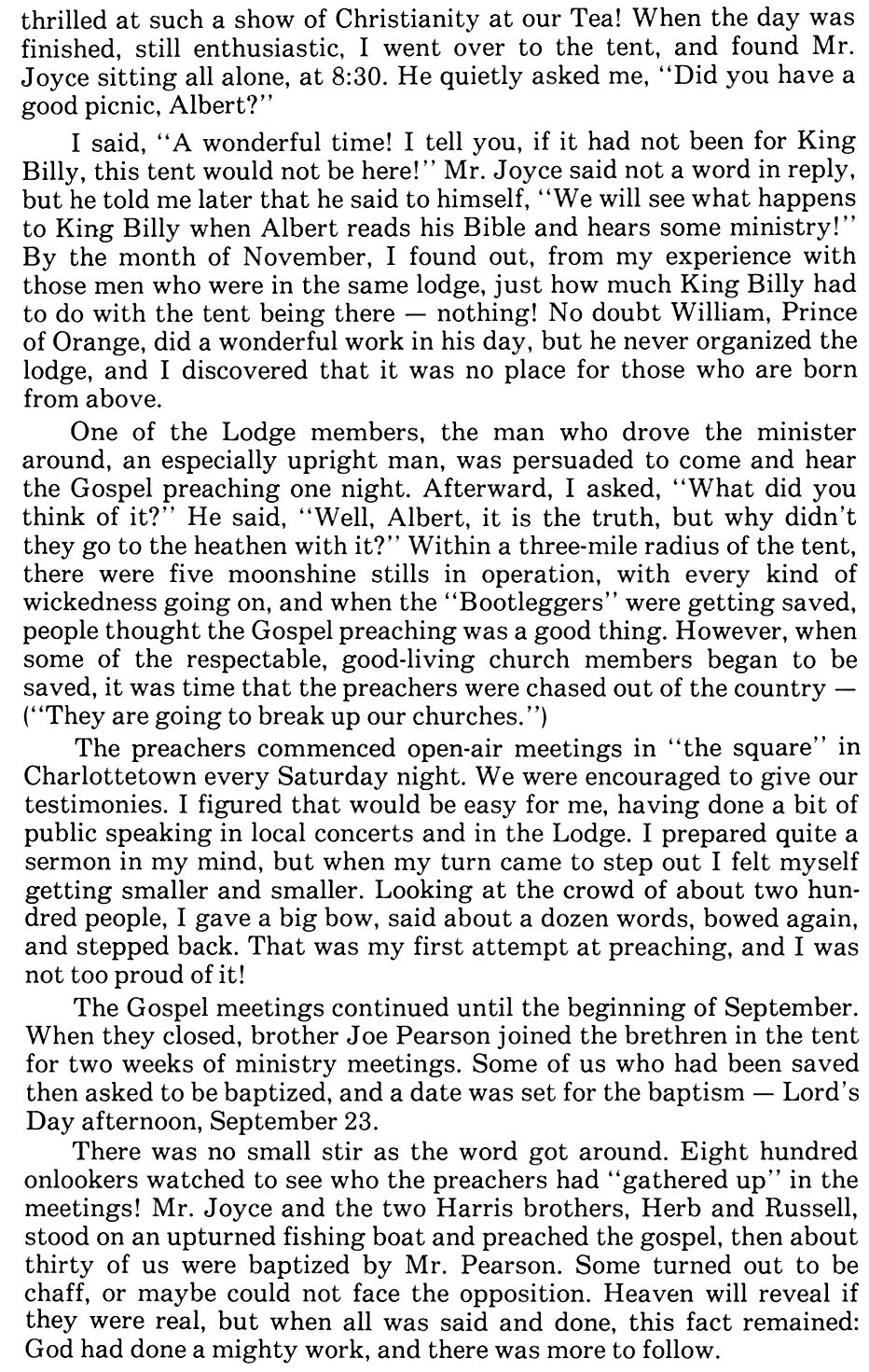 thrilled at such a show of Christianity at our Tea! When the day was finished, still enthusiastic, I went over to the tent, and found Mr. Joyce sitting all alone, at 8:30. He quietly asked me, "Did you have a good picnic, Albert?"

I said, "A wonderful time! I tell you, if it had not been for King Billy, this tent would not be here!" Mr. Joyce said not a word in reply, but he told me later that he said to himself, "We will see what happens to King Billy when Albert reads his Bible and hears some ministry!" By the month of November, I found out, from my experience with those men who were in the same lodge, just how much King Billy had to do with the tent being there — nothing! No doubt William, Prince of Orange, did a wonderful work in his day, but he never organized the lodge, and I discovered that it was no place for those who are born from above.

One of the Lodge members, the man who drove the minister around, an especially upright man, was persuaded to come and hear the Gospel preaching one night. Afterward, I asked, "What did you think of it?" He said, "Well, Albert, it is the truth, but why didn't they go to the heathen with it?" Within a three-mile radius of the tent, there were five moonshine stills in operation, with every kind of wickedness going on, and when the "Bootleggers" were getting saved, people thought the Gospel preaching was a good thing. However, when some of the respectable, good-living church members began to be saved, it was time that the preachers were chased out of the country — ("They are going to break up our churches.")

The preachers commenced open-air meetings in "the square" in Charlottetown every Saturday night. We were encouraged to give our testimonies. I figured that would be easy for me, having done a bit of public speaking in local concerts and in the Lodge. I prepared quite a sermon in my mind, but when my turn came to step out I felt myself getting smaller and smaller. Looking at the crowd of about two hundred people, I gave a big bow, said about a dozen words, bowed again, and stepped back. That was my first attempt at preaching, and I was not too proud of it!

The Gospel meetings continued until the beginning of September. When they closed, brother Joe Pearson joined the brethren in the tent for two weeks of ministry meetings. Some of us who had been saved then asked to be baptized, and a date was set for the baptism — Lord's Day afternoon, September 23.

There was no small stir as the word got around. Eight hundred onlookers watched to see who the preachers had "gathered up" in the meetings! Mr. Joyce and the two Harris brothers, Herb and Russell, stood on an upturned fishing boat and preached the gospel, then about thirty of us were baptized by Mr. Pearson. Some turned out to be chaff, or maybe could not face the opposition. Heaven will reveal if they were real, but when all was said and done, this fact remained: God had done a mighty work, and there was more to follow.